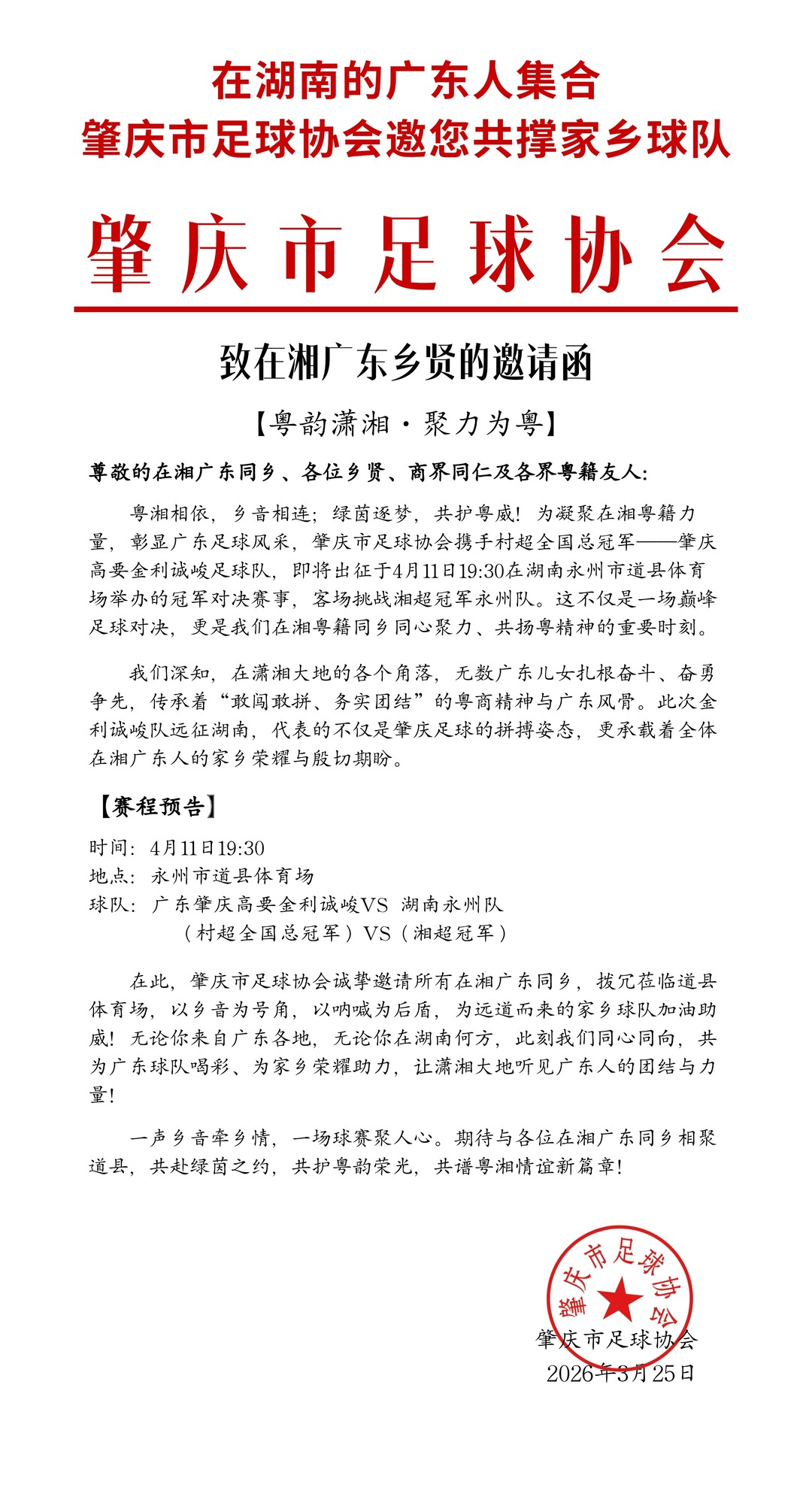 在湖南的广东人集合
肇庆市足球协会邀您共撑家乡球队

肇庆市足球协会

致在湘广东乡贤的邀请函

【粤韵潇湘·聚力为粤】

尊敬的在湘广东同乡、各位乡贤、商界同仁及各界粤籍友人:

粤湘相依，乡音相连；绿茵逐梦，共护粤威！为凝聚在湘粤籍力量，彰显广东足球风采，肇庆市足球协会携手村超全国总冠军——肇庆高要金利诚峻足球队，即将出征于4月11日19:30在湖南永州市道县体育场举办的冠军对决赛事，客场挑战湘超冠军永州队。这不仅是一场巅峰足球对决，更是我们在湘粤籍同乡同心聚力、共扬粤精神的重要时刻。

我们深知，在潇湘大地的各个角落，无数广东儿女扎根奋斗、奋勇争先，传承着“敢闯敢拼、务实团结”的粤商精神与广东风骨。此次金利诚峻队远征湖南，代表的不仅是肇庆足球的拼搏姿态，更承载着全体在湘广东人的家乡荣耀与殷切期盼。

【赛程预告】

时间：4月11日19:30
地点：永州市道县体育场
球队：广东肇庆高要金利诚峻VS 湖南永州队
（村超全国总冠军）VS（湘超冠军）

在此，肇庆市足球协会诚挚邀请所有在湘广东同乡，拨冗莅临道县体育场，以乡音为号角，以呐喊为后盾，为远道而来的家乡球队加油助威！无论你来自广东各地，无论你在湖南何方，此刻我们同心同向，共为广东球队喝彩、为家乡荣耀助力，让潇湘大地听见广东人的团结与力量！

一声乡音牵乡情，一场球赛聚人心。期待与各位在湘广东同乡相聚道县，共赴绿茵之约，共护粤韵荣光，共谱粤湘情谊新篇章！

肇庆市足球协会

肇庆市足球协会
2026年3月25日